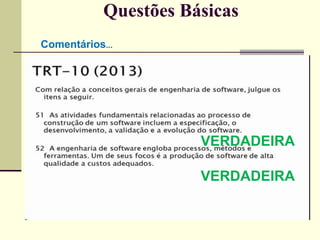 Questões Básicas

Comentários...

TRT-10 (2013)

Com relação a conceitos gerais de engenharia de software, julgue os itens a seguir.

51 As atividades fundamentais relacionadas ao processo de construção de um software incluem a especificação, o desenvolvimento, a validação e a evolução do software.

VERDADEIRA

52 A engenharia de software engloba processos, métodos e ferramentas. Um de seus focos é a produção de software de alta qualidade a custos adequados.

VERDADEIRA